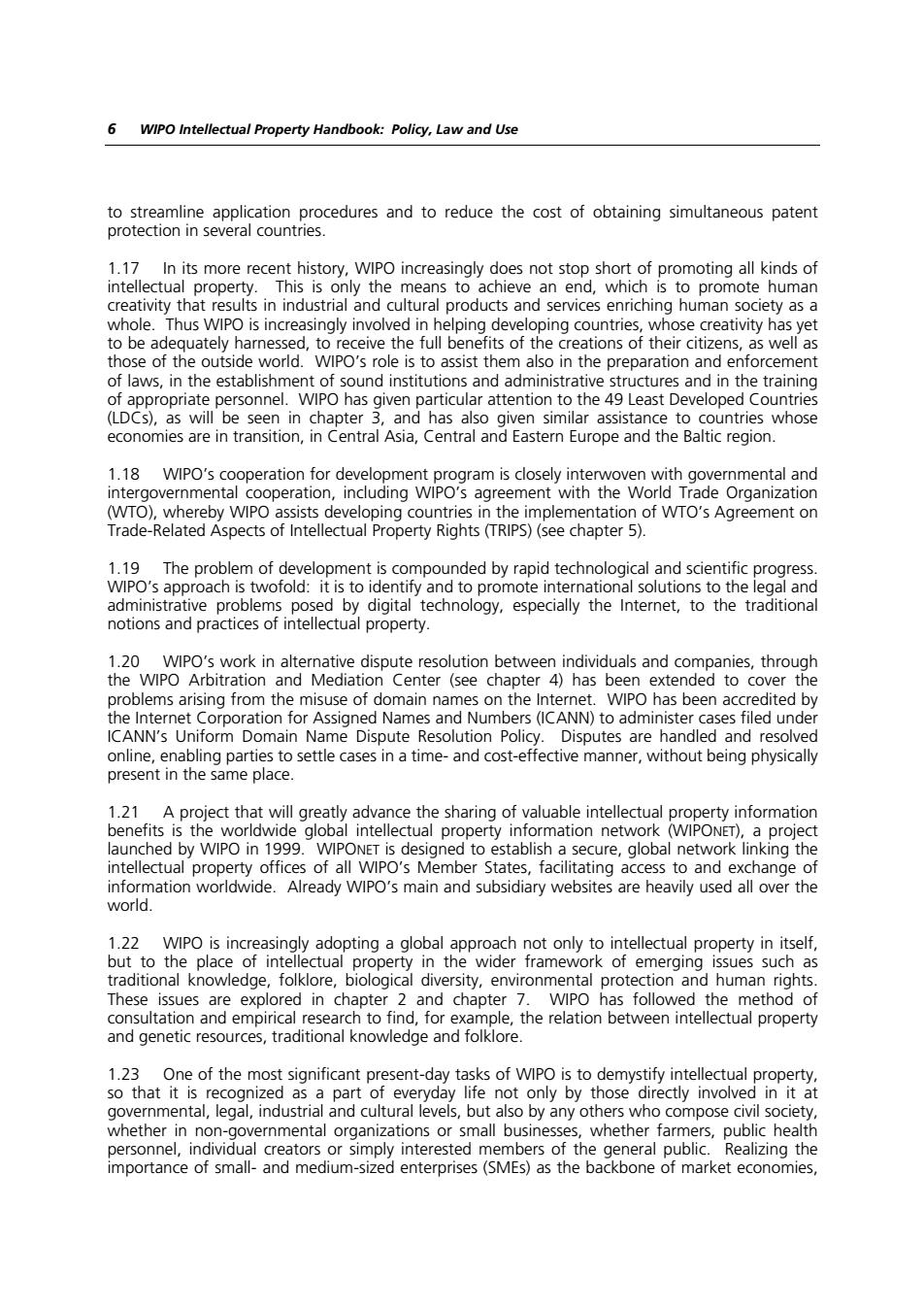 6 WIPO Intellectual Property Handbook: Policy, Law and Use

to streamline application procedures and to reduce the cost of obtaining simultaneous patent protection in several countries.

1.17 In its more recent history, WIPO increasingly does not stop short of promoting all kinds of intellectual property. This is only the means to achieve an end, which is to promote human creativity that results in industrial and cultural products and services enriching human society as a whole. Thus WIPO is increasingly involved in helping developing countries, whose creativity has yet to be adequately harnessed, to receive the full benefits of the creations of their citizens, as well as those of the outside world. WIPO's role is to assist them also in the preparation and enforcement of laws, in the establishment of sound institutions and administrative structures and in the training of appropriate personnel. WIPO has given particular attention to the 49 Least Developed Countries (LDCs), as will be seen in chapter 3, and has also given similar assistance to countries whose economies are in transition, in Central Asia, Central and Eastern Europe and the Baltic region.

1.18 WIPO's cooperation for development program is closely interwoven with governmental and intergovernmental cooperation, including WIPO's agreement with the World Trade Organization (WTO), whereby WIPO assists developing countries in the implementation of WTO's Agreement on Trade-Related Aspects of Intellectual Property Rights (TRIPS) (see chapter 5).

1.19 The problem of development is compounded by rapid technological and scientific progress. WIPO's approach is twofold: it is to identify and to promote international solutions to the legal and administrative problems posed by digital technology, especially the Internet, to the traditional notions and practices of intellectual property.

1.20 WIPO's work in alternative dispute resolution between individuals and companies, through the WIPO Arbitration and Mediation Center (see chapter 4) has been extended to cover the problems arising from the misuse of domain names on the Internet. WIPO has been accredited by the Internet Corporation for Assigned Names and Numbers (ICANN) to administer cases filed under ICANN's Uniform Domain Name Dispute Resolution Policy. Disputes are handled and resolved online, enabling parties to settle cases in a time- and cost-effective manner, without being physically present in the same place.

1.21 A project that will greatly advance the sharing of valuable intellectual property information benefits is the worldwide global intellectual property information network (WIPONET), a project launched by WIPO in 1999. WIPONET is designed to establish a secure, global network linking the intellectual property offices of all WIPO's Member States, facilitating access to and exchange of information worldwide. Already WIPO's main and subsidiary websites are heavily used all over the world.

1.22 WIPO is increasingly adopting a global approach not only to intellectual property in itself, but to the place of intellectual property in the wider framework of emerging issues such as traditional knowledge, folklore, biological diversity, environmental protection and human rights. These issues are explored in chapter 2 and chapter 7. WIPO has followed the method of consultation and empirical research to find, for example, the relation between intellectual property and genetic resources, traditional knowledge and folklore.

1.23 One of the most significant present-day tasks of WIPO is to demystify intellectual property, so that it is recognized as a part of everyday life not only by those directly involved in it at governmental, legal, industrial and cultural levels, but also by any others who compose civil society, whether in non-governmental organizations or small businesses, whether farmers, public health personnel, individual creators or simply interested members of the general public. Realizing the importance of small- and medium-sized enterprises (SMEs) as the backbone of market economies,